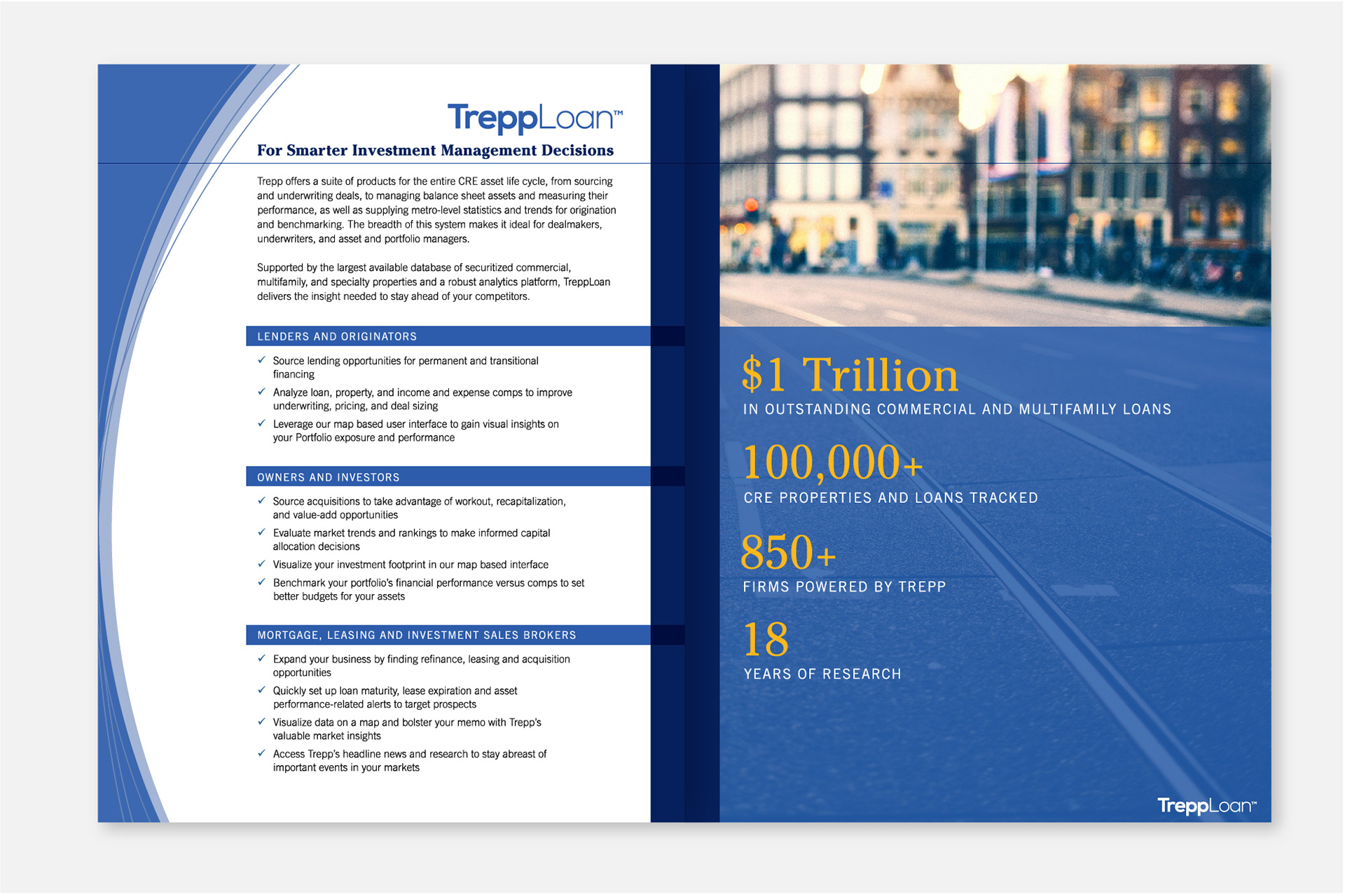 TreppLoan™

For Smarter Investment Management Decisions

Trepp offers a suite of products for the entire CRE asset life cycle, from sourcing and underwriting deals, to managing balance sheet assets and measuring their performance, as well as supplying metro-level statistics and trends for origination and benchmarking. The breadth of this system makes it ideal for dealmakers, underwriters, and asset and portfolio managers.

Supported by the largest available database of securitized commercial, multifamily, and specialty properties and a robust analytics platform, TreppLoan delivers the insight needed to stay ahead of your competitors.

LENDERS AND ORIGINATORS

✓ Source lending opportunities for permanent and transitional financing
✓ Analyze loan, property, and income and expense comps to improve underwriting, pricing, and deal sizing
✓ Leverage our map based user interface to gain visual insights on your Portfolio exposure and performance

OWNERS AND INVESTORS

✓ Source acquisitions to take advantage of workout, recapitalization, and value-add opportunities
✓ Evaluate market trends and rankings to make informed capital allocation decisions
✓ Visualize your investment footprint in our map based interface
✓ Benchmark your portfolio's financial performance versus comps to set better budgets for your assets

MORTGAGE, LEASING AND INVESTMENT SALES BROKERS

✓ Expand your business by finding refinance, leasing and acquisition opportunities
✓ Quickly set up loan maturity, lease expiration and asset performance-related alerts to target prospects
✓ Visualize data on a map and bolster your memo with Trepp's valuable market insights
✓ Access Trepp's headline news and research to stay abreast of important events in your markets

$1 Trillion
IN OUTSTANDING COMMERCIAL AND MULTIFAMILY LOANS

100,000+
CRE PROPERTIES AND LOANS TRACKED

850+
FIRMS POWERED BY TREPP

18
YEARS OF RESEARCH

TreppLoan™